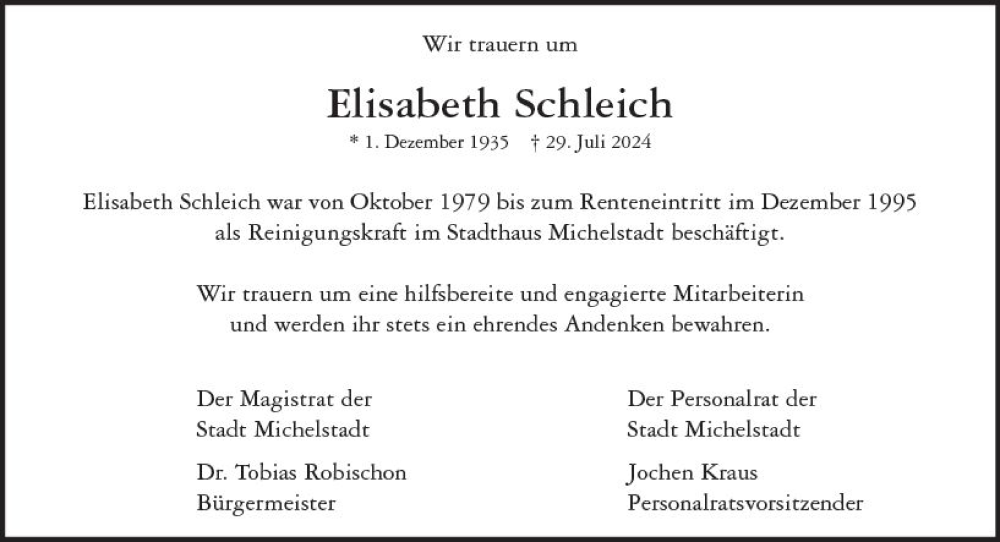 Wir trauern um

Elisabeth Schleich

* 1. Dezember 1935 † 29. Juli 2024

Elisabeth Schleich war von Oktober 1979 bis zum Renteneintritt im Dezember 1995 als Reinigungskraft im Stadthaus Michelstadt beschäftigt.

Wir trauern um eine hilfsbereite und engagierte Mitarbeiterin und werden ihr stets ein ehrendes Andenken bewahren.

Der Magistrat der
Stadt Michelstadt

Dr. Tobias Robischon
Bürgermeister

Der Personalrat der
Stadt Michelstadt

Jochen Kraus
Personalratsvorsitzender